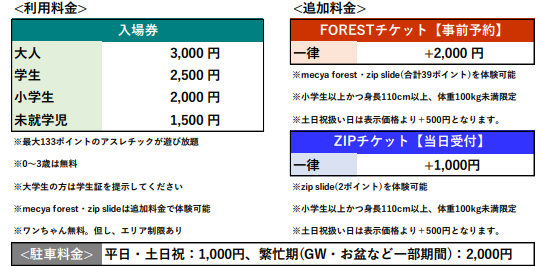 <利用料金>

| 入場券 | |
|---|---|
| 大人 | 3,000 円 |
| 学生 | 2,500 円 |
| 小学生 | 2,000 円 |
| 未就学児 | 1,500 円 |

※最大133ポイントのアスレチックが遊び放題

※0～3歳は無料

※大学生の方は学生証を提示してください

※mecya forest・zip slideは追加料金で体験可能

※ワンちゃん無料。但し、エリア制限あり

<追加料金>

| FORESTチケット【事前予約】 | |
|---|---|
| 一律 | +2,000 円 |

※mecya forest・zip slide(合計39ポイント)を体験可能

※小学生以上かつ身長110cm以上、体重100kg未満限定

※土日祝扱い日は表示価格より＋500円となります。

| ZIPチケット【当日受付】 | |
|---|---|
| 一律 | +1,000円 |

※zip slide(2ポイント)を体験可能

※小学生以上かつ身長110cm以上、体重100kg未満限定

※土日祝扱い日は表示価格より＋500円となります。

<駐車料金> 平日・土日祝：1,000円、繁忙期(GW・お盆など一部期間)：2,000円